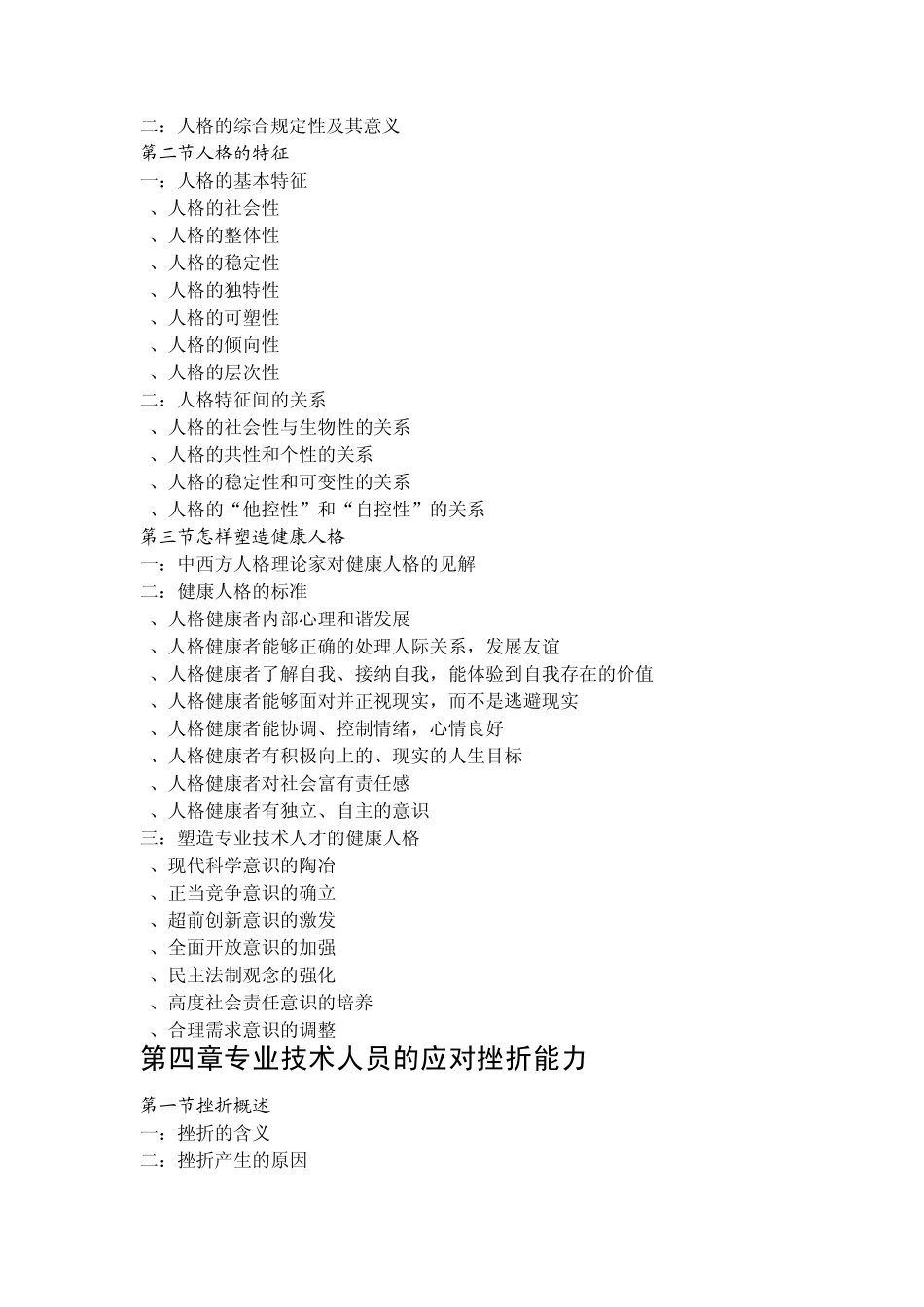 二：人格的综合规定性及其意义
第二节人格的特征
一：人格的基本特征
、人格的社会性
、人格的整体性
、人格的稳定性
、人格的独特性
、人格的可塑性
、人格的倾向性
、人格的层次性
二：人格特征间的关系
、人格的社会性与生物性的关系
、人格的共性和个性的关系
、人格的稳定性和可变性的关系
、人格的“他控性”和“自控性”的关系
第三节怎样塑造健康人格
一：中西方人格理论家对健康人格的见解
二：健康人格的标准
、人格健康者内部心理和谐发展
、人格健康者能够正确的处理人际关系，发展友谊
、人格健康者了解自我、接纳自我，能体验到自我存在的价值
、人格健康者能够面对并正视现实，而不是逃避现实
、人格健康者能协调、控制情绪，心情良好
、人格健康者有积极向上的、现实的人生目标
、人格健康者对社会富有责任感
、人格健康者有独立、自主的意识
三：塑造专业技术人才的健康人格
、现代科学意识的陶冶
、正当竞争意识的确立
、超前创新意识的激发
、全面开放意识的加强
、民主法制观念的强化
、高度社会责任意识的培养
、合理需求意识的调整
第四章专业技术人员的应对挫折能力

第一节挫折概述
一：挫折的含义
二：挫折产生的原因